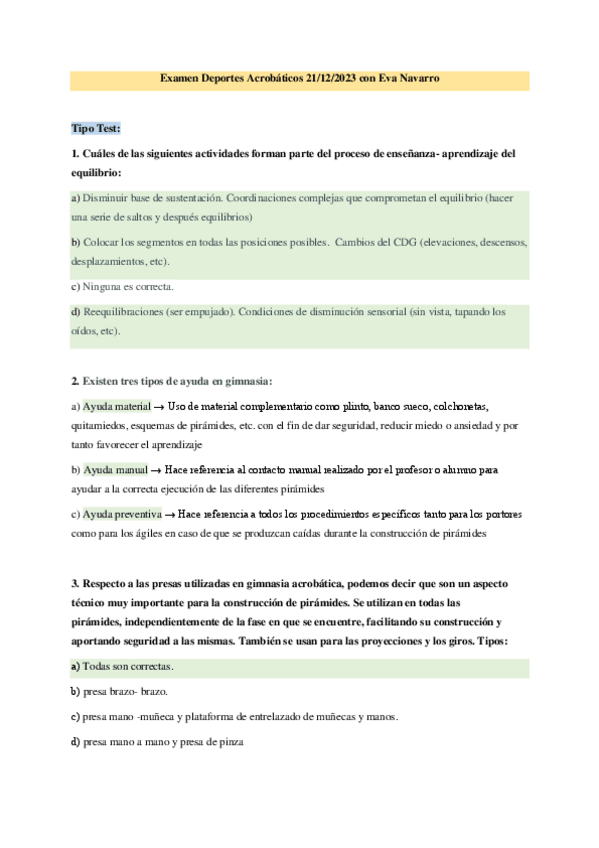 Examen Deportes Acrobáticos 21/12/2023 con Eva Navarro

Tipo Test:

1. Cuáles de las siguientes actividades forman parte del proceso de enseñanza- aprendizaje del equilibrio:

a) Disminuir base de sustentación. Coordinaciones complejas que comprometan el equilibrio (hacer una serie de saltos y después equilibrios)

b) Colocar los segmentos en todas las posiciones posibles. Cambios del CDG (elevaciones, descensos, desplazamientos, etc).

c) Ninguna es correcta.

d) Reequilibraciones (ser empujado). Condiciones de disminución sensorial (sin vista, tapando los oídos, etc).

2. Existen tres tipos de ayuda en gimnasia:

a) Ayuda material → Uso de material complementario como plinto, banco sueco, colchonetas, quitamiedos, esquemas de pirámides, etc. con el fin de dar seguridad, reducir miedo o ansiedad y por tanto favorecer el aprendizaje

b) Ayuda manual → Hace referencia al contacto manual realizado por el profesor o alumno para ayudar a la correcta ejecución de las diferentes pirámides

c) Ayuda preventiva → Hace referencia a todos los procedimientos específicos tanto para los portores como para los ágiles en caso de que se produzcan caídas durante la construcción de pirámides

3. Respecto a las presas utilizadas en gimnasia acrobática, podemos decir que son un aspecto técnico muy importante para la construcción de pirámides. Se utilizan en todas las pirámides, independientemente de la fase en que se encuentre, facilitando su construcción y aportando seguridad a las mismas. También se usan para las proyecciones y los giros. Tipos:

a) Todas son correctas.

b) presa brazo- brazo.

c) presa mano -muñeca y plataforma de entrelazado de muñecas y manos.

d) presa mano a mano y presa de pinza